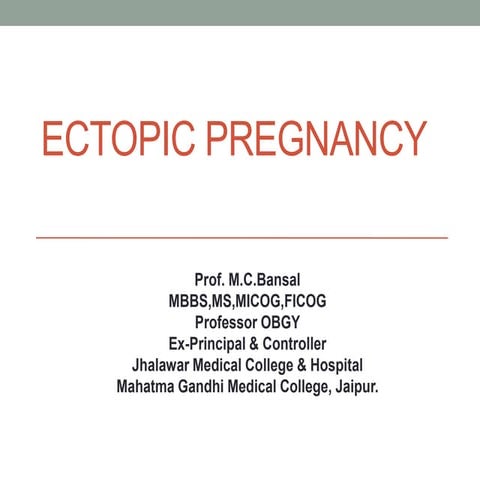 ECTOPIC PREGNANCY

Prof. M.C.Bansal
MBBS,MS,MICOG,FICOG
Professor OBGY
Ex-Principal & Controller
Jhalawar Medical College & Hospital
Mahatma Gandhi Medical College, Jaipur.